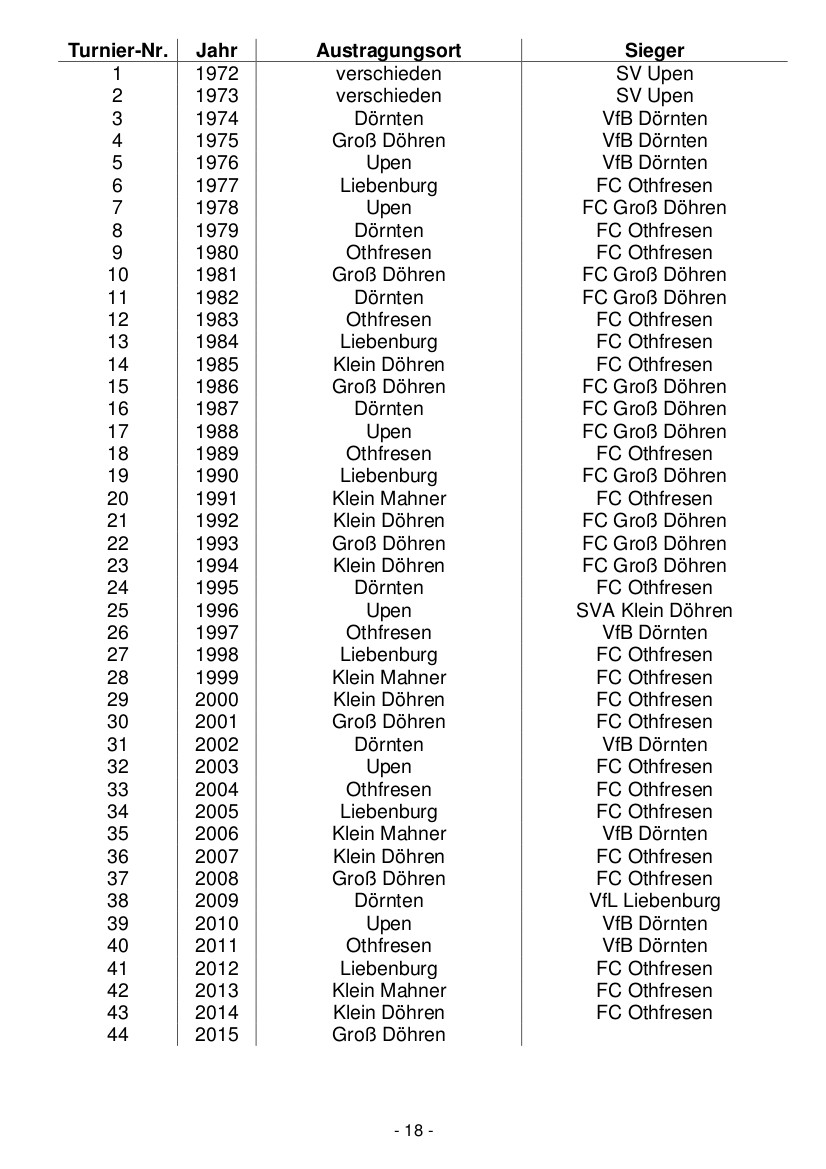 | Turnier-Nr. | Jahr | Austragungsort | Sieger |
|---|---|---|---|
| 1 | 1972 | verschieden | SV Upen |
| 2 | 1973 | verschieden | SV Upen |
| 3 | 1974 | Dörnten | VfB Dörnten |
| 4 | 1975 | Groß Döhren | VfB Dörnten |
| 5 | 1976 | Upen | VfB Dörnten |
| 6 | 1977 | Liebenburg | FC Othfresen |
| 7 | 1978 | Upen | FC Groß Döhren |
| 8 | 1979 | Dörnten | FC Othfresen |
| 9 | 1980 | Othfresen | FC Othfresen |
| 10 | 1981 | Groß Döhren | FC Groß Döhren |
| 11 | 1982 | Dörnten | FC Groß Döhren |
| 12 | 1983 | Othfresen | FC Othfresen |
| 13 | 1984 | Liebenburg | FC Othfresen |
| 14 | 1985 | Klein Döhren | FC Othfresen |
| 15 | 1986 | Groß Döhren | FC Groß Döhren |
| 16 | 1987 | Dörnten | FC Groß Döhren |
| 17 | 1988 | Upen | FC Groß Döhren |
| 18 | 1989 | Othfresen | FC Othfresen |
| 19 | 1990 | Liebenburg | FC Groß Döhren |
| 20 | 1991 | Klein Mahner | FC Othfresen |
| 21 | 1992 | Klein Döhren | FC Groß Döhren |
| 22 | 1993 | Groß Döhren | FC Groß Döhren |
| 23 | 1994 | Klein Döhren | FC Groß Döhren |
| 24 | 1995 | Dörnten | FC Othfresen |
| 25 | 1996 | Upen | SVA Klein Döhren |
| 26 | 1997 | Othfresen | VfB Dörnten |
| 27 | 1998 | Liebenburg | FC Othfresen |
| 28 | 1999 | Klein Mahner | FC Othfresen |
| 29 | 2000 | Klein Döhren | FC Othfresen |
| 30 | 2001 | Groß Döhren | FC Othfresen |
| 31 | 2002 | Dörnten | VfB Dörnten |
| 32 | 2003 | Upen | FC Othfresen |
| 33 | 2004 | Othfresen | FC Othfresen |
| 34 | 2005 | Liebenburg | FC Othfresen |
| 35 | 2006 | Klein Mahner | VfB Dörnten |
| 36 | 2007 | Klein Döhren | FC Othfresen |
| 37 | 2008 | Groß Döhren | FC Othfresen |
| 38 | 2009 | Dörnten | VfL Liebenburg |
| 39 | 2010 | Upen | VfB Dörnten |
| 40 | 2011 | Othfresen | VfB Dörnten |
| 41 | 2012 | Liebenburg | FC Othfresen |
| 42 | 2013 | Klein Mahner | FC Othfresen |
| 43 | 2014 | Klein Döhren | FC Othfresen |
| 44 | 2015 | Groß Döhren | |

- 18 -